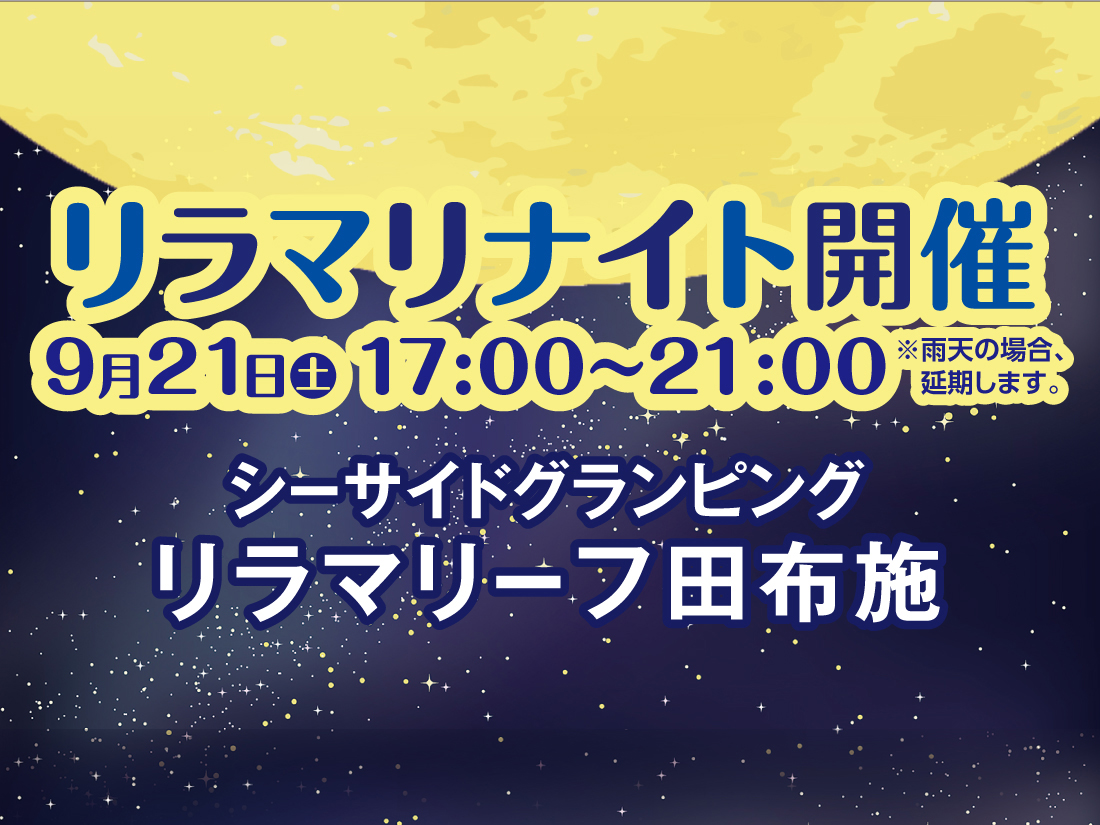 リラマリナイト開催

9月21日㊏ 17:00~21:00 ※雨天の場合、延期します。

シーサイドグランピング
リラマリーフ田布施